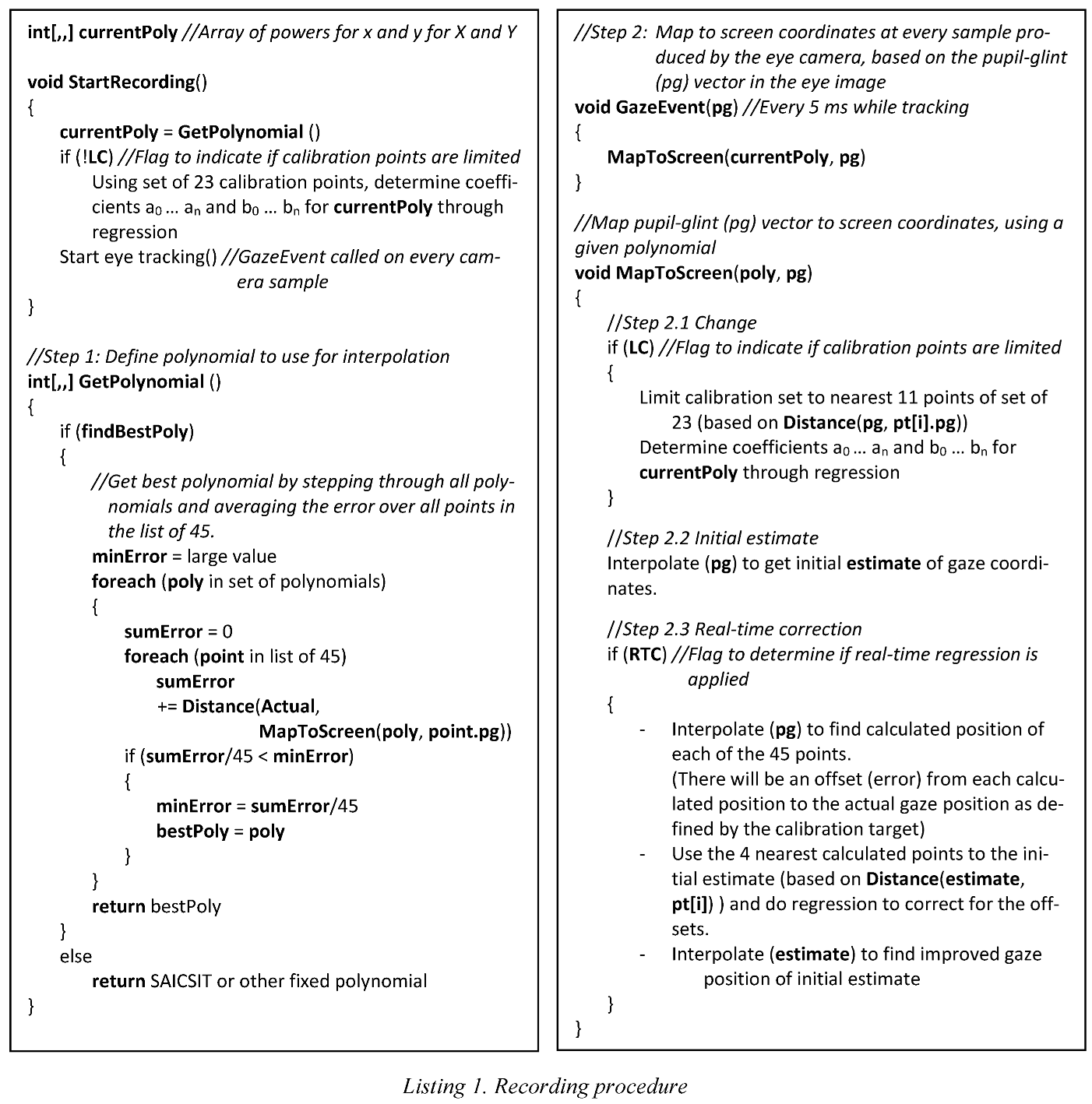 int[,,] currentPoly //Array of powers for x and y for X and Y

void StartRecording()
{
currentPoly = GetPolynomial ()
if (!LC) //Flag to indicate if calibration points are limited
Using set of 23 calibration points, determine coefficients $a_0$ … $a_n$ and $b_0$ … $b_n$ for currentPoly through regression
Start eye tracking() //GazeEvent called on every camera sample
}

//Step 1: Define polynomial to use for interpolation
int[,,] GetPolynomial ()
{
if (findBestPoly)
{
//Get best polynomial by stepping through all polynomials and averaging the error over all points in the list of 45.
minError = large value
foreach (poly in set of polynomials)
{
sumError = 0
foreach (point in list of 45)
sumError
+= Distance(Actual,
MapToScreen(poly, point.pg))
if (sumError/45 < minError)
{
minError = sumError/45
bestPoly = poly
}
}
return bestPoly
}
else
return SAICSIT or other fixed polynomial
}

//Step 2: Map to screen coordinates at every sample produced by the eye camera, based on the pupil-glint (pg) vector in the eye image
void GazeEvent(pg) //Every 5 ms while tracking
{
MapToScreen(currentPoly, pg)
}

//Map pupil-glint (pg) vector to screen coordinates, using a given polynomial
void MapToScreen(poly, pg)
{
//Step 2.1 Change
if (LC) //Flag to indicate if calibration points are limited
{
Limit calibration set to nearest 11 points of set of 23 (based on Distance(pg, pt[i].pg))
Determine coefficients $a_0$ … $a_n$ and $b_0$ … $b_n$ for currentPoly through regression
}

//Step 2.2 Initial estimate
Interpolate (pg) to get initial estimate of gaze coordinates.

//Step 2.3 Real-time correction
if (RTC) //Flag to determine if real-time regression is applied
{
- Interpolate (pg) to find calculated position of each of the 45 points.
(There will be an offset (error) from each calculated position to the actual gaze position as defined by the calibration target)
- Use the 4 nearest calculated points to the initial estimate (based on Distance(estimate, pt[i]) ) and do regression to correct for the offsets.
- Interpolate (estimate) to find improved gaze position of initial estimate
}
}

Listing 1. Recording procedure